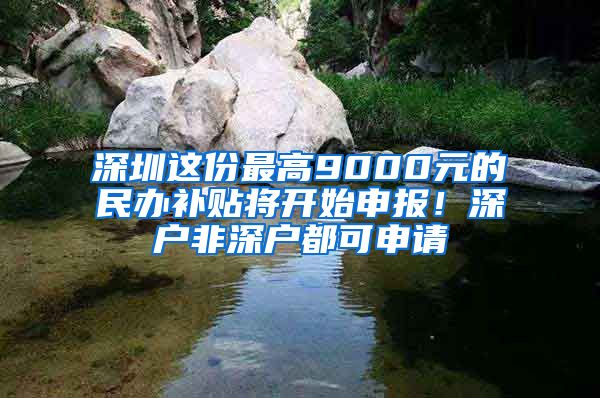 深圳这份最高9000元的民办补贴将开始申报！深户非深户都可申请